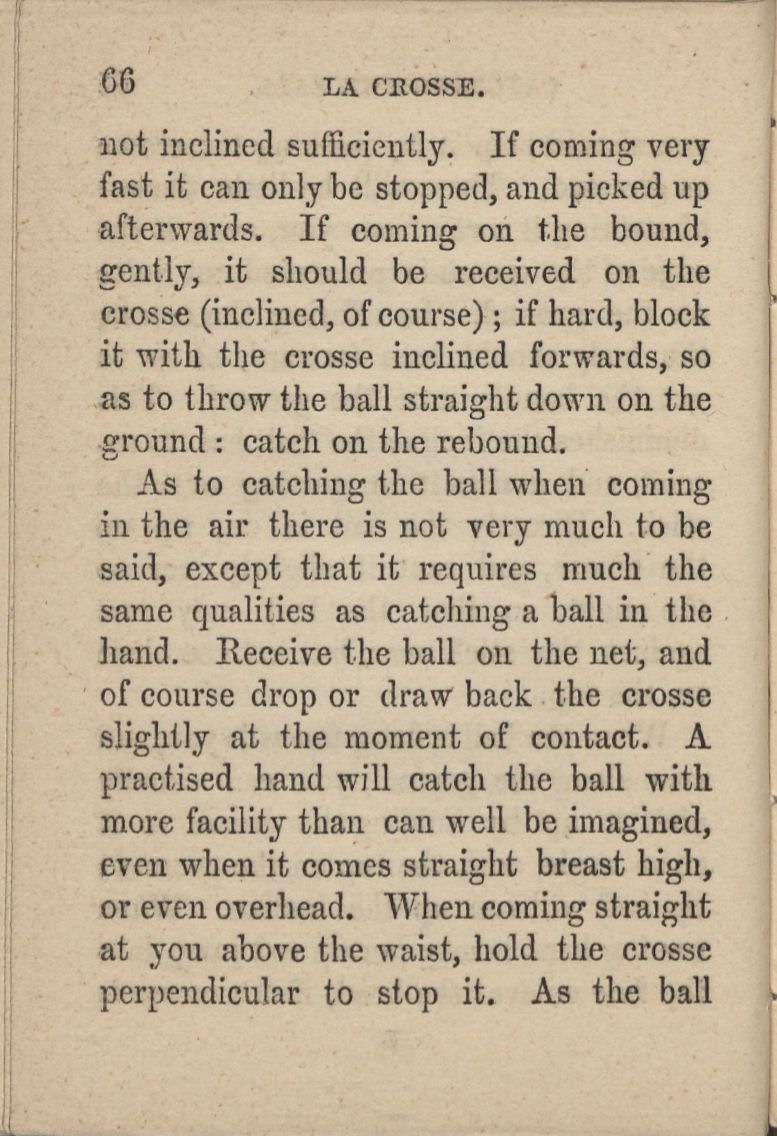 66 LA CROSSE.

not inclined sufficiently. If coming very fast it can only be stopped, and picked up afterwards. If coming on the bound, gently, it should be received on the crosse (inclined, of course); if hard, block it with the crosse inclined forwards, so as to throw the ball straight down on the ground: catch on the rebound.

As to catching the ball when coming in the air there is not very much to be said, except that it requires much the same qualities as catching a ball in the hand. Receive the ball on the net, and of course drop or draw back the crosse slightly at the moment of contact. A practised hand will catch the ball with more facility than can well be imagined, even when it comes straight breast high, or even overhead. When coming straight at you above the waist, hold the crosse perpendicular to stop it. As the ball